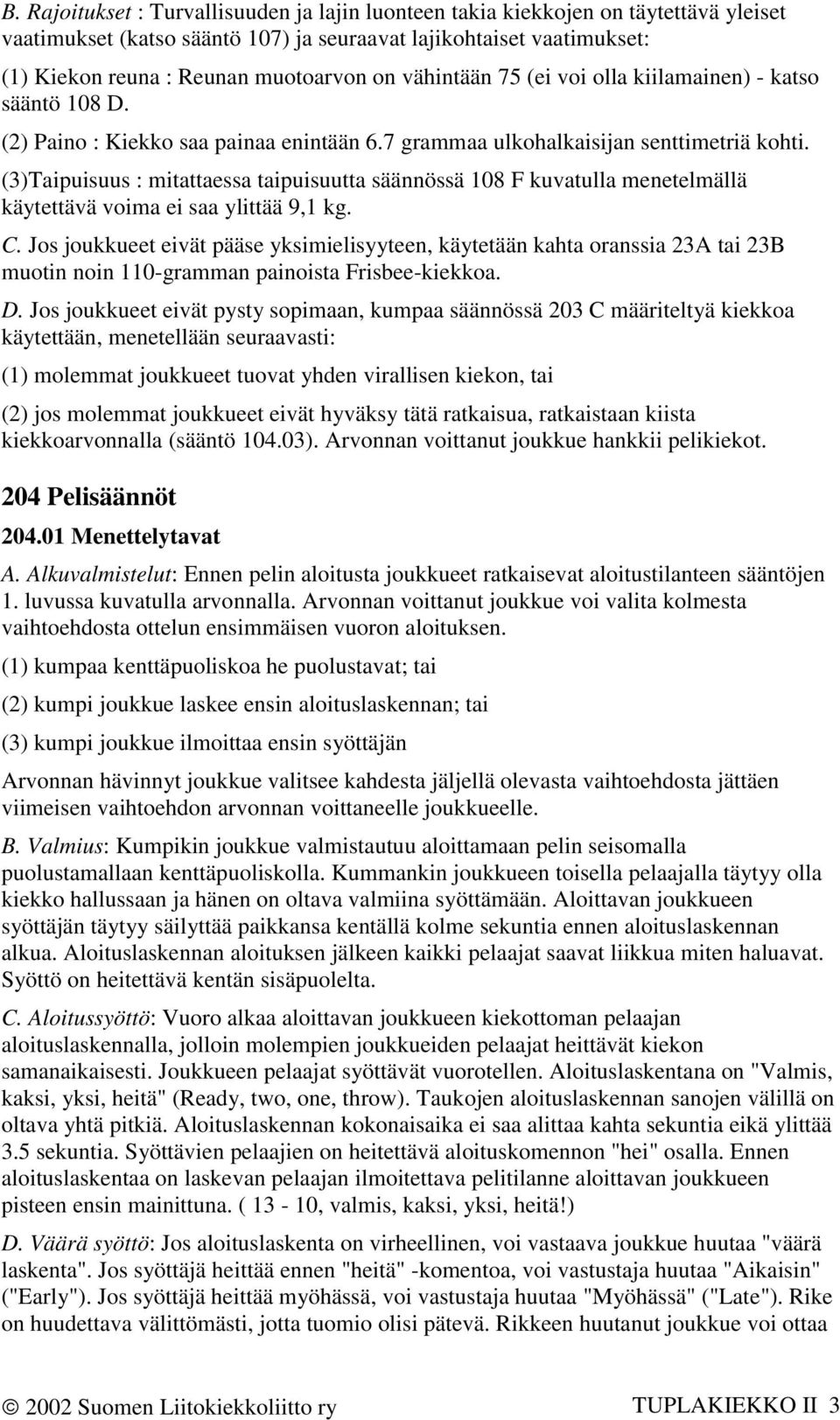 B. Rajoitukset : Turvallisuuden ja lajin luonteen takia kiekkojen on täytettävä yleiset vaatimukset (katso sääntö 107) ja seuraavat lajikohtaiset vaatimukset:

(1) Kiekon reuna : Reunan muotoarvon on vähintään 75 (ei voi olla kiilamainen) - katso sääntö 108 D.

(2) Paino : Kiekko saa painaa enintään 6.7 grammaa ulkohalkaisijan senttimetriä kohti.

(3)Taipuisuus : mitattaessa taipuisuutta säännössä 108 F kuvatulla menetelmällä käytettävä voima ei saa ylittää 9,1 kg.

C. Jos joukkueet eivät pääse yksimielisyyteen, käytetään kahta oranssia 23A tai 23B muotin noin 110-gramman painoista Frisbee-kiekkoa.

D. Jos joukkueet eivät pysty sopimaan, kumpaa säännössä 203 C määriteltyä kiekkoa käytettään, menetellään seuraavasti:

(1) molemmat joukkueet tuovat yhden virallisen kiekon, tai

(2) jos molemmat joukkueet eivät hyväksy tätä ratkaisua, ratkaistaan kiista kiekkoarvonnalla (sääntö 104.03). Arvonnan voittanut joukkue hankkii pelikiekot.

204 Pelisäännöt

204.01 Menettelytavat

A. Alkuvalmistelut: Ennen pelin aloitusta joukkueet ratkaisevat aloitustilanteen sääntöjen 1. luvussa kuvatulla arvonnalla. Arvonnan voittanut joukkue voi valita kolmesta vaihtoehdosta ottelun ensimmäisen vuoron aloituksen.

(1) kumpaa kenttäpuoliskoa he puolustavat; tai

(2) kumpi joukkue laskee ensin aloituslaskennan; tai

(3) kumpi joukkue ilmoittaa ensin syöttäjän

Arvonnan hävinnyt joukkue valitsee kahdesta jäljellä olevasta vaihtoehdosta jättäen viimeisen vaihtoehdon arvonnan voittaneelle joukkueelle.

B. Valmius: Kumpikin joukkue valmistautuu aloittamaan pelin seisomalla puolustamallaan kenttäpuoliskolla. Kummankin joukkueen toisella pelaajalla täytyy olla kiekko hallussaan ja hänen on oltava valmiina syöttämään. Aloittavan joukkueen syöttäjän täytyy säilyttää paikkansa kentällä kolme sekuntia ennen aloituslaskennan alkua. Aloituslaskennan aloituksen jälkeen kaikki pelaajat saavat liikkua miten haluavat. Syöttö on heitettävä kentän sisäpuolelta.

C. Aloitussyöttö: Vuoro alkaa aloittavan joukkueen kiekottoman pelaajan aloituslaskennalla, jolloin molempien joukkueiden pelaajat heittävät kiekon samanaikaisesti. Joukkueen pelaajat syöttävät vuorotellen. Aloituslaskentana on "Valmis, kaksi, yksi, heitä" (Ready, two, one, throw). Taukojen aloituslaskennan sanojen välillä on oltava yhtä pitkiä. Aloituslaskennan kokonaisaika ei saa alittaa kahta sekuntia eikä ylittää 3.5 sekuntia. Syöttävien pelaajien on heitettävä aloituskomennon "hei" osalla. Ennen aloituslaskentaa on laskevan pelaajan ilmoitettava pelitilanne aloittavan joukkueen pisteen ensin mainittuna. ( 13 - 10, valmis, kaksi, yksi, heitä!)

D. Väärä syöttö: Jos aloituslaskenta on virheellinen, voi vastaava joukkue huutaa "väärä laskenta". Jos syöttäjä heittää ennen "heitä" -komentoa, voi vastustaja huutaa "Aikaisin" ("Early"). Jos syöttäjä heittää myöhässä, voi vastustaja huutaa "Myöhässä" ("Late"). Rike on huudettava välittömästi, jotta tuomio olisi pätevä. Rikkeen huutanut joukkue voi ottaa

© 2002 Suomen Liitokiekkoliitto ry TUPLAKIEKKO II 3